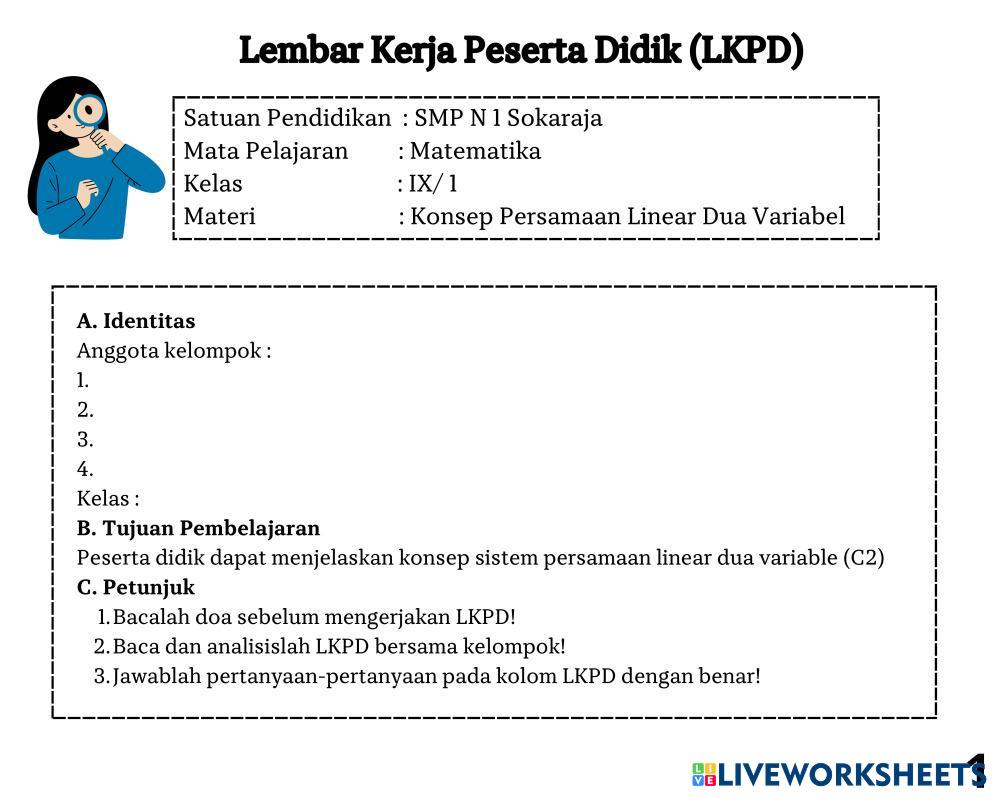 Lembar Kerja Peserta Didik (LKPD)

Satuan Pendidikan : SMP N 1 Sokaraja
Mata Pelajaran : Matematika
Kelas : IX/ 1
Materi : Konsep Persamaan Linear Dua Variabel

A. Identitas
Anggota kelompok :
1.
2.
3.
4.
Kelas :
B. Tujuan Pembelajaran
Peserta didik dapat menjelaskan konsep sistem persamaan linear dua variable (C2)
C. Petunjuk
1. Bacalah doa sebelum mengerjakan LKPD!
2. Baca dan analisislah LKPD bersama kelompok!
3. Jawablah pertanyaan-pertanyaan pada kolom LKPD dengan benar!

LIVEWORKSHEETS
1